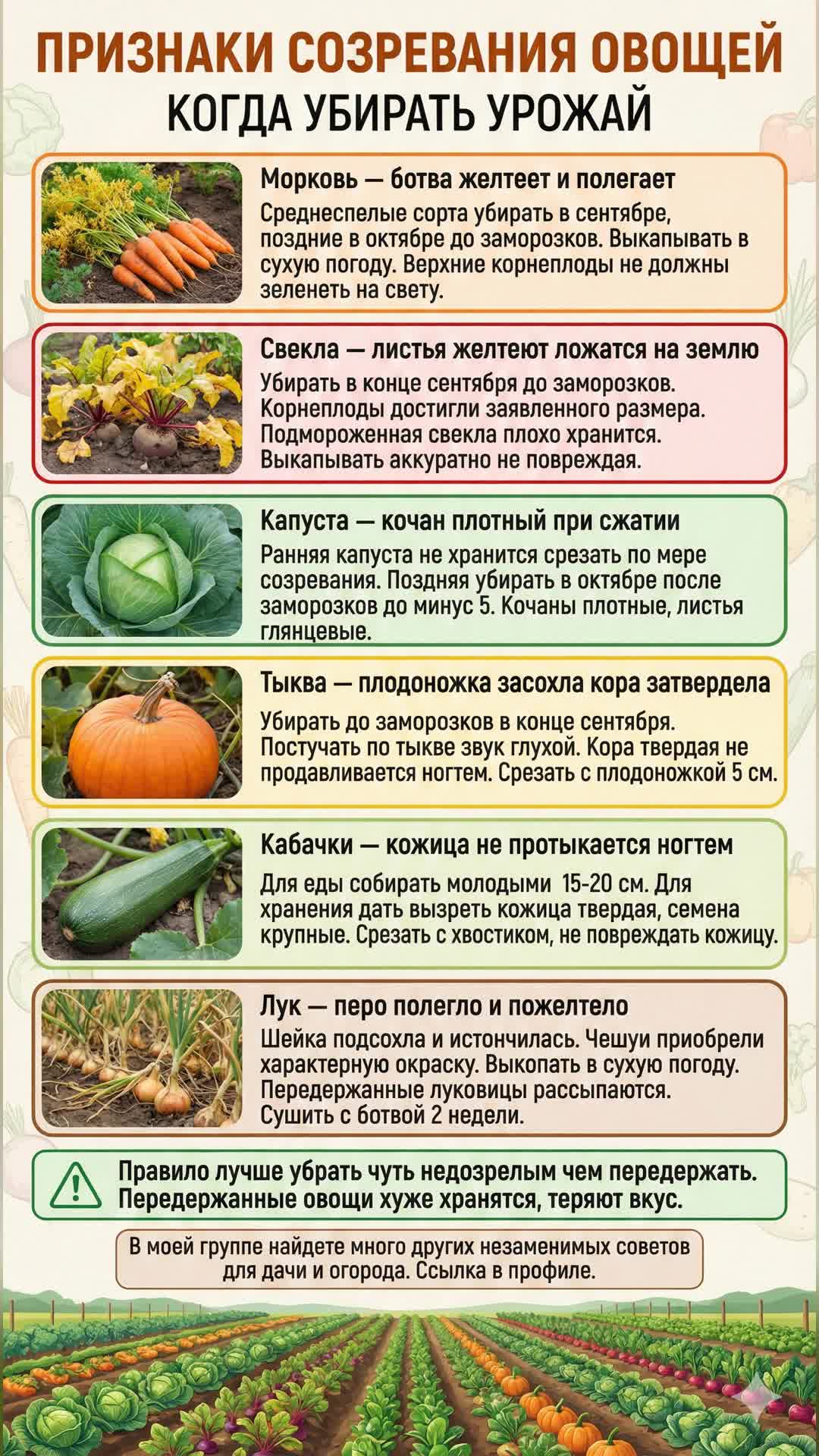 ПРИЗНАКИ СОЗРЕВАНИЯ ОВОЩЕЙ
КОГДА УБИРАТЬ УРОЖАЙ

Морковь — ботва желтеет и полегает

Среднеспелые сорта убирать в сентябре, поздние в октябре до заморозков. Выкапывать в сухую погоду. Верхние корнеплоды не должны зеленеть на свету.

Свекла — листья желтеют ложатся на землю

Убирать в конце сентября до заморозков. Корнеплоды достигли заявленного размера. Подмороженная свекла плохо хранится. Выкапывать аккуратно не повреждая.

Капуста — кочан плотный при сжатии

Ранняя капуста не хранится срезать по мере созревания. Поздняя убирать в октябре после заморозков до минус 5. Кочаны плотные, листья глянцевые.

Тыква — плодоножка засохла кора затвердела

Убирать до заморозков в конце сентября. Постучать по тыкве звук глухой. Кора твердая не продавливается ногтем. Срезать с плодоножкой 5 см.

Кабачки — кожица не протыкается ногтем

Для еды собирать молодыми 15-20 см. Для хранения дать вызреть кожица твердая, семена крупные. Срезать с хвостиком, не повреждать кожицу.

Лук — перо полегло и пожелтело

Шейка подсохла и истончилась. Чешуи приобрели характерную окраску. Выкопать в сухую погоду. Передержанные луковицы рассыпаются. Сушить с ботвой 2 недели.

Правило лучше убрать чуть недозрелым чем передержать. Передержанные овощи хуже хранятся, теряют вкус.

В моей группе найдете много других незаменимых советов для дачи и огорода. Ссылка в профиле.